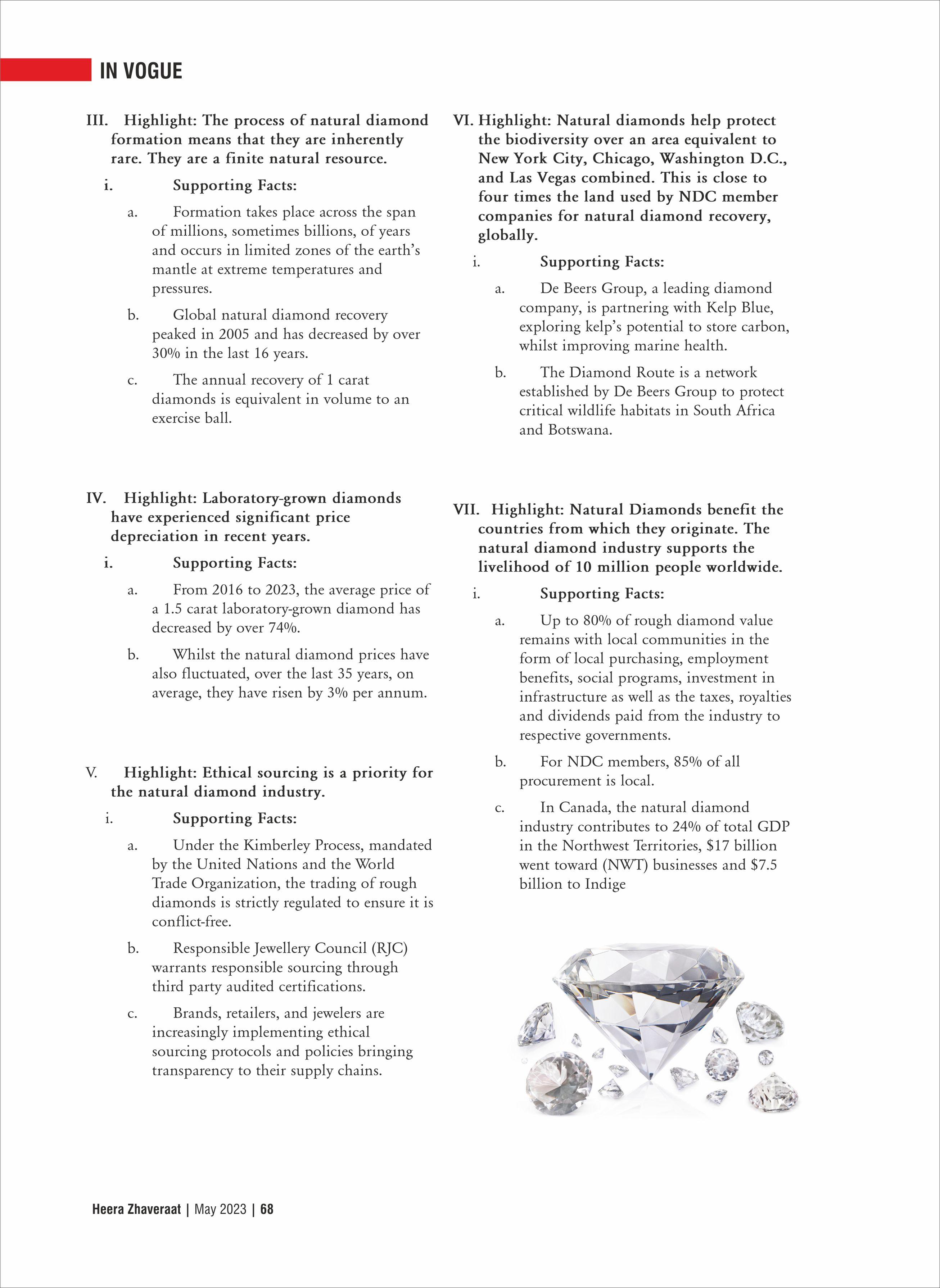 IN VOGUE

III. Highlight: The process of natural diamond formation means that they are inherently rare. They are a finite natural resource.

i. Supporting Facts:

a. Formation takes place across the span of millions, sometimes billions, of years and occurs in limited zones of the earth's mantle at extreme temperatures and pressures.

b. Global natural diamond recovery peaked in 2005 and has decreased by over 30% in the last 16 years.

c. The annual recovery of 1 carat diamonds is equivalent in volume to an exercise ball.

IV. Highlight: Laboratory-grown diamonds have experienced significant price depreciation in recent years.

i. Supporting Facts:

a. From 2016 to 2023, the average price of a 1.5 carat laboratory-grown diamond has decreased by over 74%.

b. Whilst the natural diamond prices have also fluctuated, over the last 35 years, on average, they have risen by 3% per annum.

V. Highlight: Ethical sourcing is a priority for the natural diamond industry.

i. Supporting Facts:

a. Under the Kimberley Process, mandated by the United Nations and the World Trade Organization, the trading of rough diamonds is strictly regulated to ensure it is conflict-free.

b. Responsible Jewellery Council (RJC) warrants responsible sourcing through third party audited certifications.

c. Brands, retailers, and jewelers are increasingly implementing ethical sourcing protocols and policies bringing transparency to their supply chains.

VI. Highlight: Natural diamonds help protect the biodiversity over an area equivalent to New York City, Chicago, Washington D.C., and Las Vegas combined. This is close to four times the land used by NDC member companies for natural diamond recovery, globally.

i. Supporting Facts:

a. De Beers Group, a leading diamond company, is partnering with Kelp Blue, exploring kelp's potential to store carbon, whilst improving marine health.

b. The Diamond Route is a network established by De Beers Group to protect critical wildlife habitats in South Africa and Botswana.

VII. Highlight: Natural Diamonds benefit the countries from which they originate. The natural diamond industry supports the livelihood of 10 million people worldwide.

i. Supporting Facts:

a. Up to 80% of rough diamond value remains with local communities in the form of local purchasing, employment benefits, social programs, investment in infrastructure as well as the taxes, royalties and dividends paid from the industry to respective governments.

b. For NDC members, 85% of all procurement is local.

c. In Canada, the natural diamond industry contributes to 24% of total GDP in the Northwest Territories, $17 billion went toward (NWT) businesses and $7.5 billion to Indige

Heera Zhaveraat | May 2023 | 68